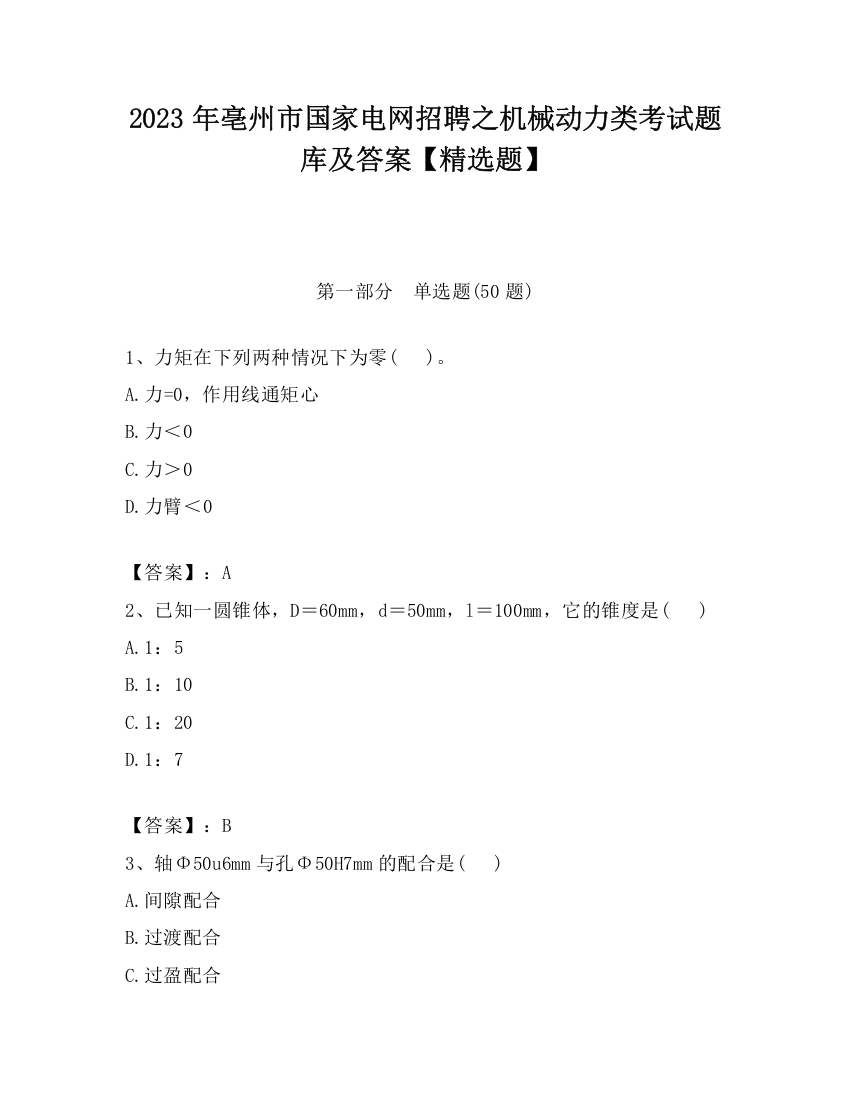 2023 年亳州市国家电网招聘之机械动力类考试题库及答案【精选题】

第一部分　单选题(50 题)

1、力矩在下列两种情况下为零(　 )。

A.力=0，作用线通矩心

B.力＜0

C.力＞0

D.力臂＜0

【答案】：A

2、已知一圆锥体，D＝60mm，d＝50mm，l＝100mm，它的锥度是(　 )

A.1：5

B.1：10

C.1：20

D.1：7

【答案】：B

3、轴Φ50u6mm 与孔Φ50H7mm 的配合是(　 )

A.间隙配合

B.过渡配合

C.过盈配合